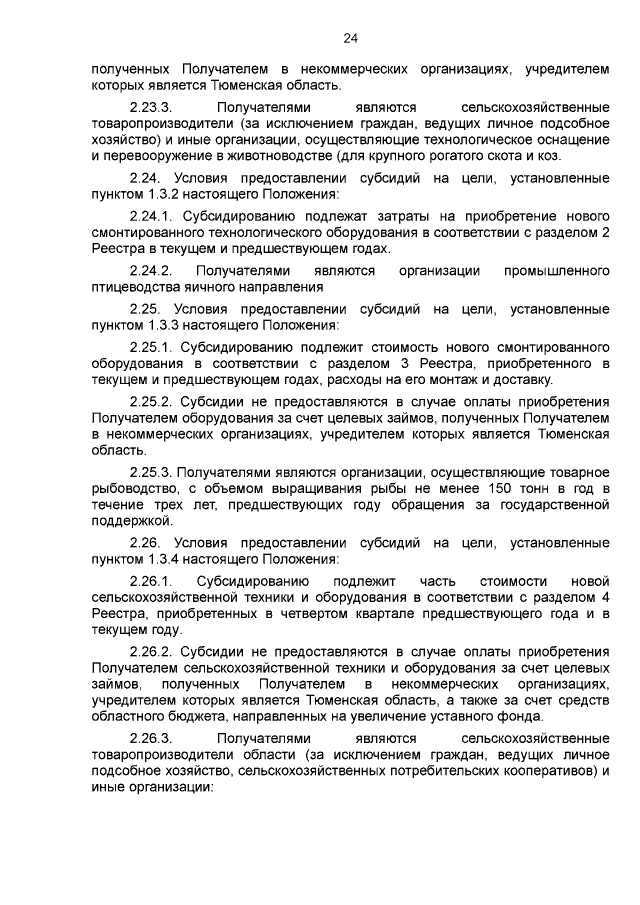 24

полученных Получателем в некоммерческих организациях, учредителем которых является Тюменская область.

2.23.3. Получателями являются сельскохозяйственные товаропроизводители (за исключением граждан, ведущих личное подсобное хозяйство) и иные организации, осуществляющие технологическое оснащение и перевооружение в животноводстве (для крупного рогатого скота и коз.

2.24. Условия предоставлении субсидий на цели, установленные пунктом 1.3.2 настоящего Положения:

2.24.1. Субсидированию подлежат затраты на приобретение нового смонтированного технологического оборудования в соответствии с разделом 2 Реестра в текущем и предшествующем годах.

2.24.2. Получателями являются организации промышленного птицеводства яичного направления

2.25. Условия предоставлении субсидий на цели, установленные пунктом 1.3.3 настоящего Положения:

2.25.1. Субсидированию подлежит стоимость нового смонтированного оборудования в соответствии с разделом 3 Реестра, приобретенного в текущем и предшествующем годах, расходы на его монтаж и доставку.

2.25.2. Субсидии не предоставляются в случае оплаты приобретения Получателем оборудования за счет целевых займов, полученных Получателем в некоммерческих организациях, учредителем которых является Тюменская область.

2.25.3. Получателями являются организации, осуществляющие товарное рыбоводство, с объемом выращивания рыбы не менее 150 тонн в год в течение трех лет, предшествующих году обращения за государственной поддержкой.

2.26. Условия предоставлении субсидий на цели, установленные пунктом 1.3.4 настоящего Положения:

2.26.1. Субсидированию подлежит часть стоимости новой сельскохозяйственной техники и оборудования в соответствии с разделом 4 Реестра, приобретенных в четвертом квартале предшествующего года и в текущем году.

2.26.2. Субсидии не предоставляются в случае оплаты приобретения Получателем сельскохозяйственной техники и оборудования за счет целевых займов, полученных Получателем в некоммерческих организациях, учредителем которых является Тюменская область, а также за счет средств областного бюджета, направленных на увеличение уставного фонда.

2.26.3. Получателями являются сельскохозяйственные товаропроизводители области (за исключением граждан, ведущих личное подсобное хозяйство, сельскохозяйственных потребительских кооперативов) и иные организации: